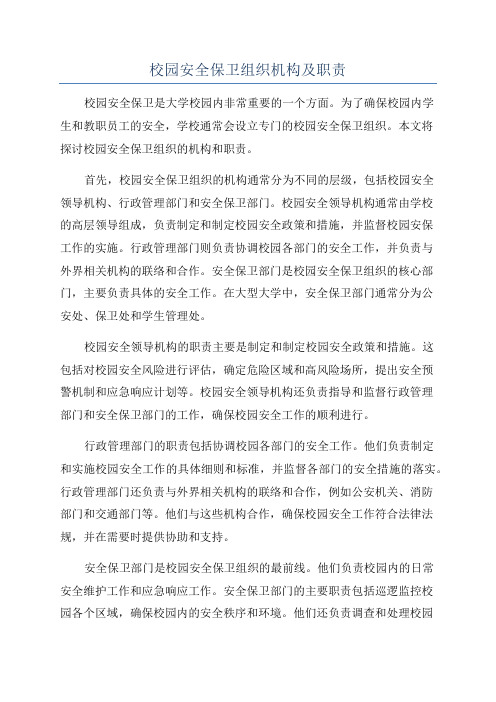 校园安全保卫组织机构及职责

校园安全保卫是大学校园内非常重要的一个方面。为了确保校园内学生和教职员工的安全，学校通常会设立专门的校园安全保卫组织。本文将探讨校园安全保卫组织的机构和职责。

首先，校园安全保卫组织的机构通常分为不同的层级，包括校园安全领导机构、行政管理部门和安全保卫部门。校园安全领导机构通常由学校的高层领导组成，负责制定和制定校园安全政策和措施，并监督校园安保工作的实施。行政管理部门则负责协调校园各部门的安全工作，并负责与外界相关机构的联络和合作。安全保卫部门是校园安全保卫组织的核心部门，主要负责具体的安全工作。在大型大学中，安全保卫部门通常分为公安处、保卫处和学生管理处。

校园安全领导机构的职责主要是制定和制定校园安全政策和措施。这包括对校园安全风险进行评估，确定危险区域和高风险场所，提出安全预警机制和应急响应计划等。校园安全领导机构还负责指导和监督行政管理部门和安全保卫部门的工作，确保校园安全工作的顺利进行。

行政管理部门的职责包括协调校园各部门的安全工作。他们负责制定和实施校园安全工作的具体细则和标准，并监督各部门的安全措施的落实。行政管理部门还负责与外界相关机构的联络和合作，例如公安机关、消防部门和交通部门等。他们与这些机构合作，确保校园安全工作符合法律法规，并在需要时提供协助和支持。

安全保卫部门是校园安全保卫组织的最前线。他们负责校园内的日常安全维护工作和应急响应工作。安全保卫部门的主要职责包括巡逻监控校园各个区域，确保校园内的安全秩序和环境。他们还负责调查和处理校园